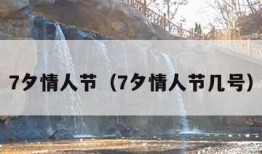 7夕情人节（7夕情人节几号）